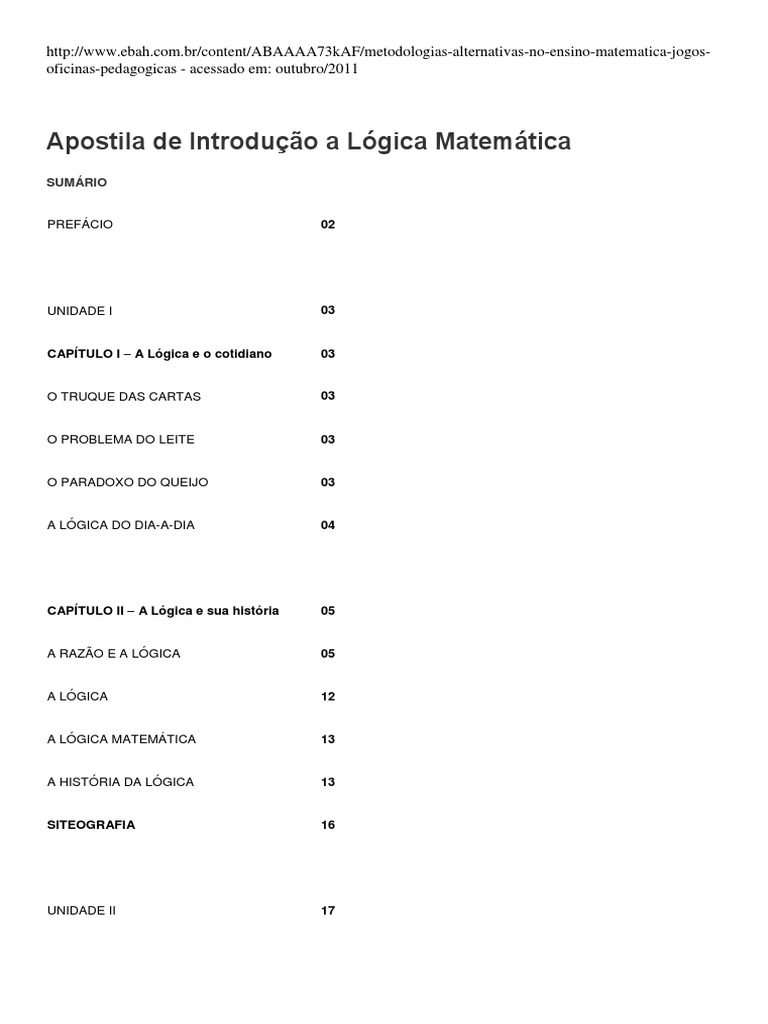 http://www.ebah.com.br/content/ABAAAA73kAF/metodologias-alternativas-no-ensino-matematica-jogos-oficinas-pedagogicas - acessado em: outubro/2011

Apostila de Introdução a Lógica Matemática

SUMÁRIO

| | |
|---|---|
| PREFÁCIO | 02 |
| UNIDADE I | 03 |
| CAPÍTULO I – A Lógica e o cotidiano | 03 |
| O TRUQUE DAS CARTAS | 03 |
| O PROBLEMA DO LEITE | 03 |
| O PARADOXO DO QUEIJO | 03 |
| A LÓGICA DO DIA-A-DIA | 04 |
| CAPÍTULO II – A Lógica e sua história | 05 |
| A RAZÃO E A LÓGICA | 05 |
| A LÓGICA | 12 |
| A LÓGICA MATEMÁTICA | 13 |
| A HISTÓRIA DA LÓGICA | 13 |
| SITEOGRAFIA | 16 |
| UNIDADE II | 17 |